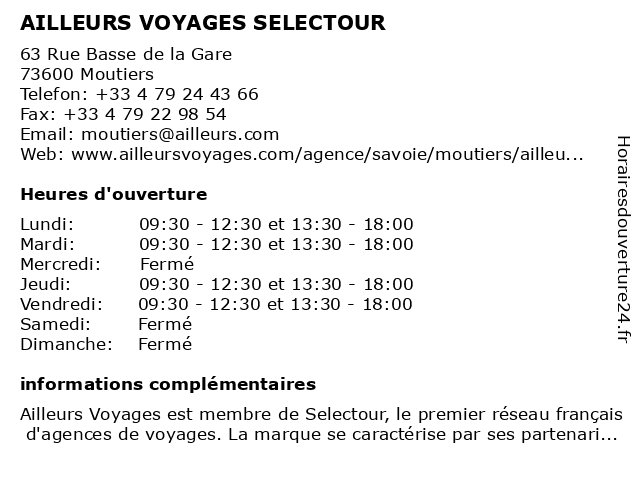 AILLEURS VOYAGES SELECTOUR

63 Rue Basse de la Gare
73600 Moutiers
Telefon: +33 4 79 24 43 66
Fax: +33 4 79 22 98 54
Email: moutiers@ailleurs.com
Web: www.ailleursvoyages.com/agence/savoie/moutiers/ailleu...

Heures d'ouverture

| Lundi: | 09:30 - 12:30 et 13:30 - 18:00 |
|---|---|
| Mardi: | 09:30 - 12:30 et 13:30 - 18:00 |
| Mercredi: | Fermé |
| Jeudi: | 09:30 - 12:30 et 13:30 - 18:00 |
| Vendredi: | 09:30 - 12:30 et 13:30 - 18:00 |
| Samedi: | Fermé |
| Dimanche: | Fermé |

informations complémentaires

Ailleurs Voyages est membre de Selectour, le premier réseau français d'agences de voyages. La marque se caractérise par ses partenari...

Horairesdouverture24.fr